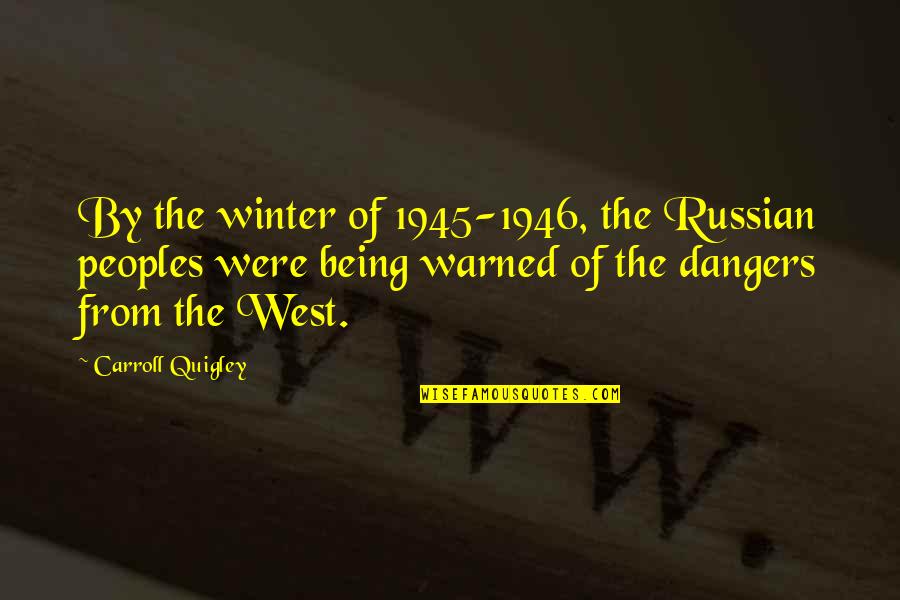 By the winter of 1945-1946, the Russian peoples were being warned of the dangers from the West.

~ Carroll Quigley

WISEFAMOUSQUOTES.COM

WWW.